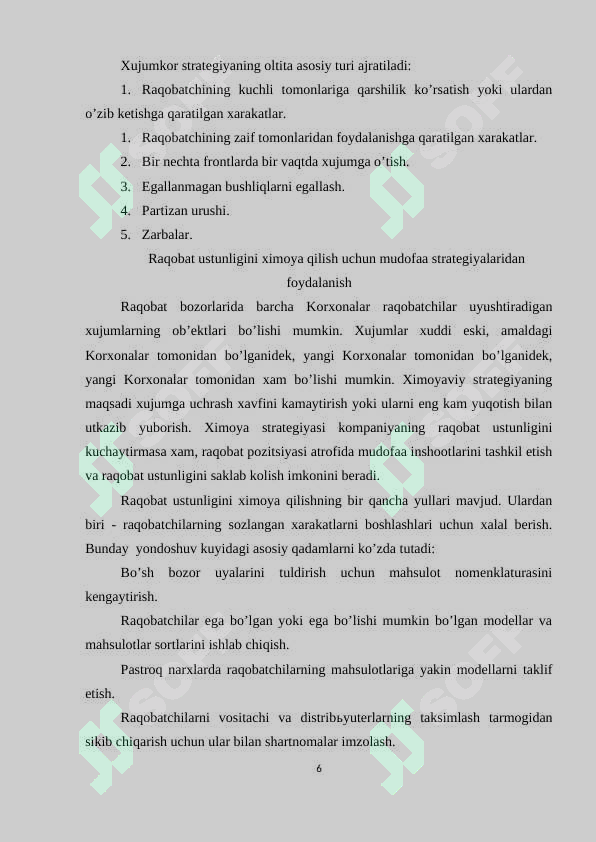 Xujumkor strategiyaning oltita asosiy turi ajratiladi:

1. Raqobatchining kuchli tomonlariga qarshilik ko’rsatish yoki ulardan o’zib ketishga qaratilgan xarakatlar.

1. Raqobatchining zaif tomonlaridan foydalanishga qaratilgan xarakatlar.
2. Bir nechta frontlarda bir vaqtda xujumga o’tish.
3. Egallanmagan bushliqlarni egallash.
4. Partizan urushi.
5. Zarbalar.

Raqobat ustunligini ximoya qilish uchun mudofaa strategiyalaridan foydalanish

Raqobat bozorlarida barcha Korxonalar raqobatchilar uyushtiradigan xujumlarning ob’ektlari bo’lishi mumkin. Xujumlar xuddi eski, amaldagi Korxonalar tomonidan bo’lganidek, yangi Korxonalar tomonidan bo’lganidek, yangi Korxonalar tomonidan xam bo’lishi mumkin. Ximoyaviy strategiyaning maqsadi xujumga uchrash xavfini kamaytirish yoki ularni eng kam yuqotish bilan utkazib yuborish. Ximoya strategiyasi kompaniyaning raqobat ustunligini kuchaytirmasa xam, raqobat pozitsiyasi atrofida mudofaa inshootlarini tashkil etish va raqobat ustunligini saklab kolish imkonini beradi.

Raqobat ustunligini ximoya qilishning bir qancha yullari mavjud. Ulardan biri - raqobatchilarning sozlangan xarakatlarni boshlashlari uchun xalal berish. Bunday yondoshuv kuyidagi asosiy qadamlarni ko’zda tutadi:

Bo’sh bozor uyalarini tuldirish uchun mahsulot nomenklaturasini kengaytirish.

Raqobatchilar ega bo’lgan yoki ega bo’lishi mumkin bo’lgan modellar va mahsulotlar sortlarini ishlab chiqish.

Pastroq narxlarda raqobatchilarning mahsulotlariga yakin modellarni taklif etish.

Raqobatchilarni vositachi va distribьyuterlarning taksimlash tarmogidan sikib chiqarish uchun ular bilan shartnomalar imzolash.

6